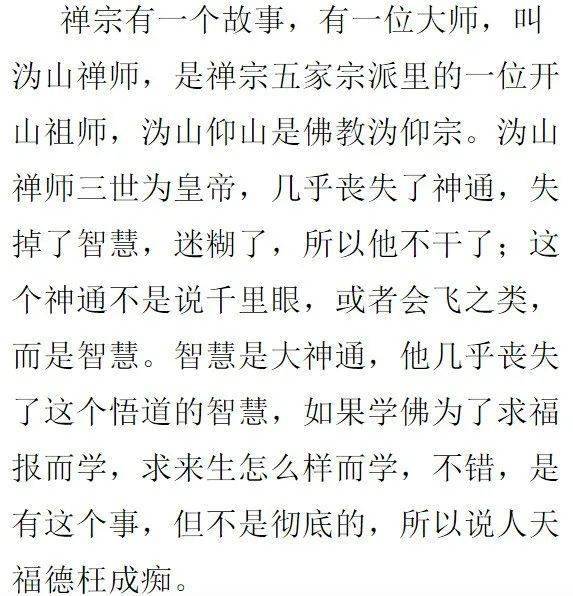 禅宗有一个故事，有一位大师，叫沩山禅师，是禅宗五家宗派里的一位开山祖师，沩山仰山是佛教沩仰宗。沩山禅师三世为皇帝，几乎丧失了神通，失掉了智慧，迷糊了，所以他不干了；这个神通不是说千里眼，或者会飞之类，而是智慧。智慧是大神通，他几乎丧失了这个悟道的智慧，如果学佛为了求福报而学，求来生怎么样而学，不错，是有这个事，但不是彻底的，所以说人天福德枉成痴。